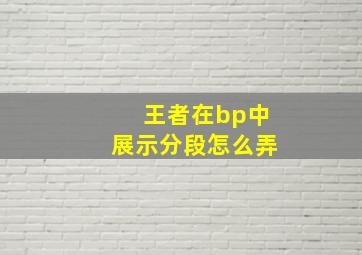 王者在bp中
展示分段怎么弄